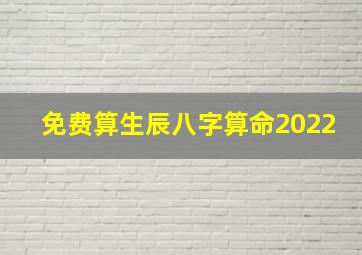 免费算生辰八字算命2022